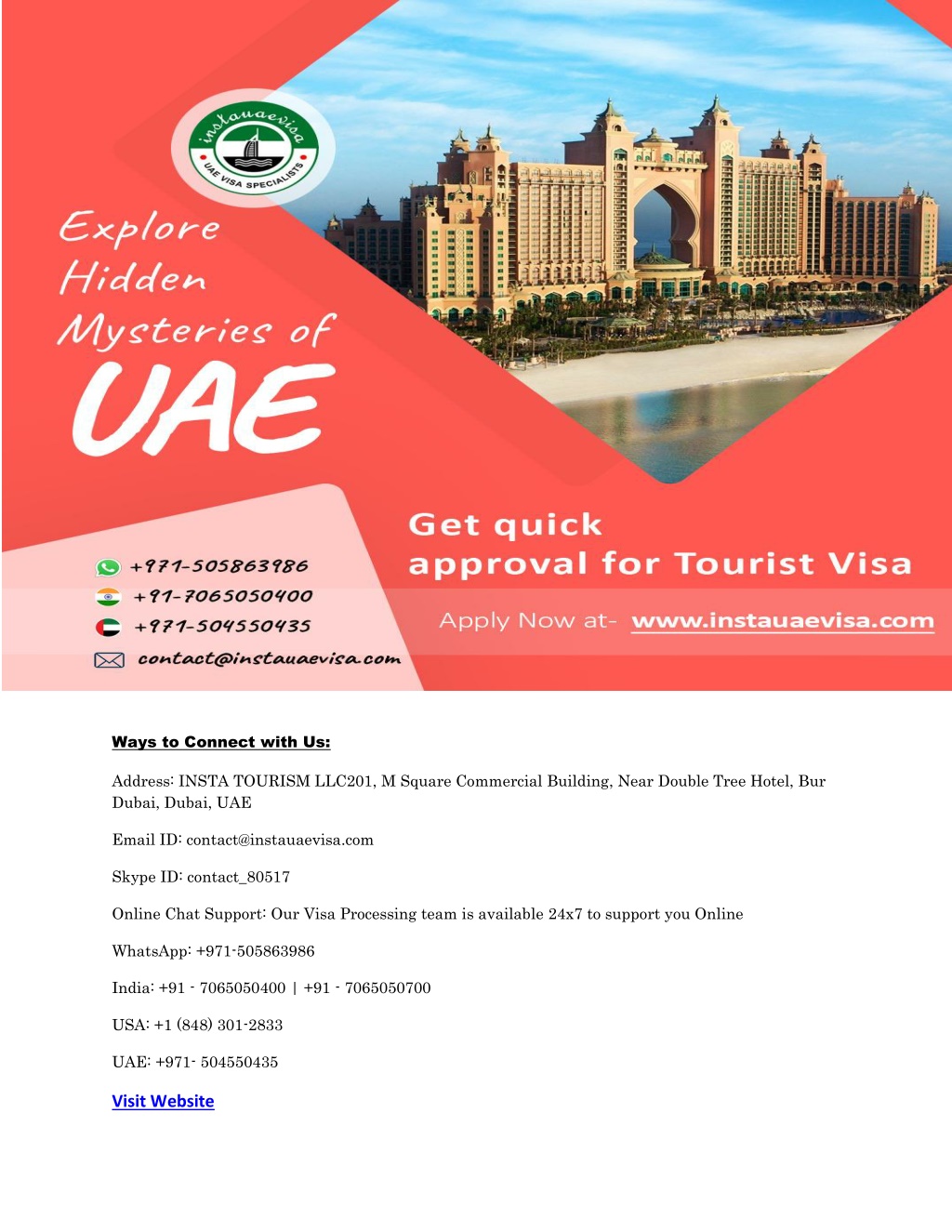 instauaevisa
UAE VISA SPECIALISTS

Explore Hidden Mysteries of UAE

+971-505863986
+91-7065050400
+971-504550435
contact@instauaevisa.com

Get quick approval for Tourist Visa

Apply Now at- www.instauaevisa.com

Ways to Connect with Us:

Address: INSTA TOURISM LLC201, M Square Commercial Building, Near Double Tree Hotel, Bur Dubai, Dubai, UAE

Email ID: contact@instauaevisa.com

Skype ID: contact_80517

Online Chat Support: Our Visa Processing team is available 24x7 to support you Online

WhatsApp: +971-505863986

India: +91 - 7065050400 | +91 - 7065050700

USA: +1 (848) 301-2833

UAE: +971- 504550435

Visit Website